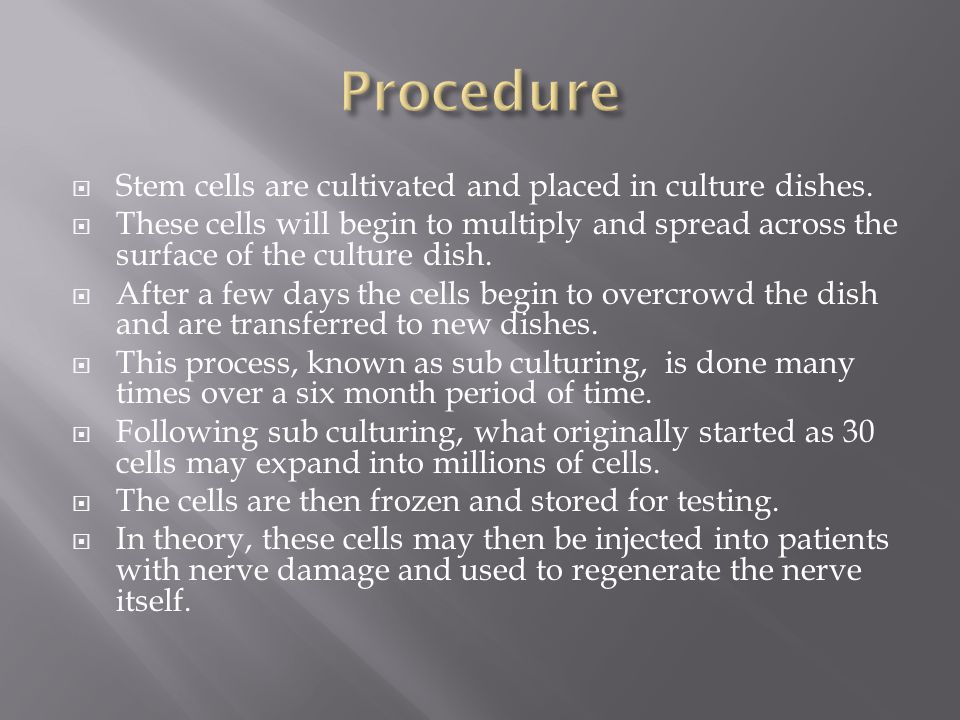 Procedure

- Stem cells are cultivated and placed in culture dishes.
- These cells will begin to multiply and spread across the surface of the culture dish.
- After a few days the cells begin to overcrowd the dish and are transferred to new dishes.
- This process, known as sub culturing, is done many times over a six month period of time.
- Following sub culturing, what originally started as 30 cells may expand into millions of cells.
- The cells are then frozen and stored for testing.
- In theory, these cells may then be injected into patients with nerve damage and used to regenerate the nerve itself.